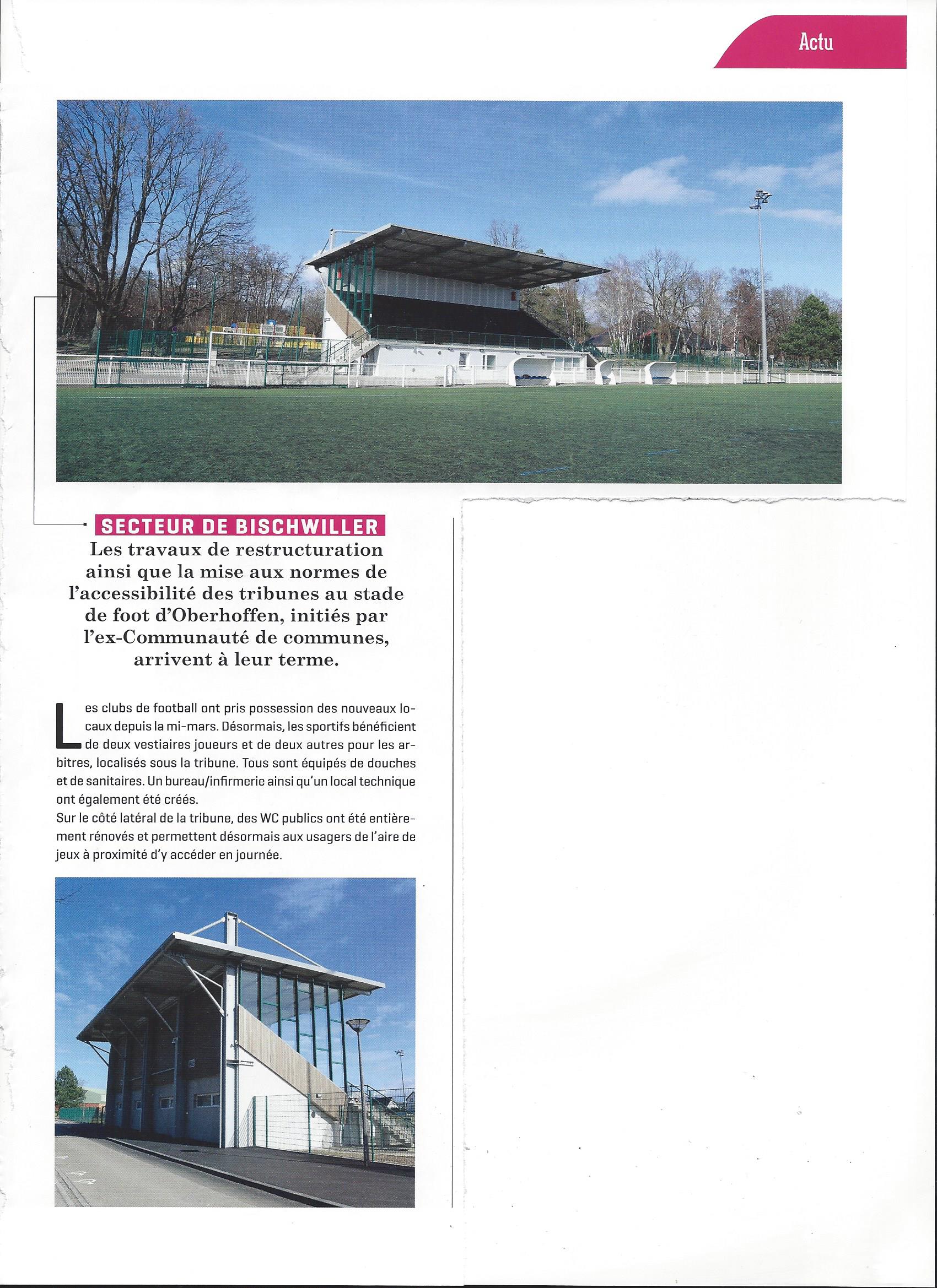 Actu

SECTEUR DE BISCHWILLER

Les travaux de restructuration ainsi que la mise aux normes de l'accessibilité des tribunes au stade de foot d'Oberhoffen, initiés par l'ex-Communauté de communes, arrivent à leur terme.

Les clubs de football ont pris possession des nouveaux locaux depuis la mi-mars. Désormais, les sportifs bénéficient de deux vestiaires joueurs et de deux autres pour les arbitres, localisés sous la tribune. Tous sont équipés de douches et de sanitaires. Un bureau/infirmerie ainsi qu'un local technique ont également été créés.
Sur le côté latéral de la tribune, des WC publics ont été entièrement rénovés et permettent désormais aux usagers de l'aire de jeux à proximité d'y accéder en journée.